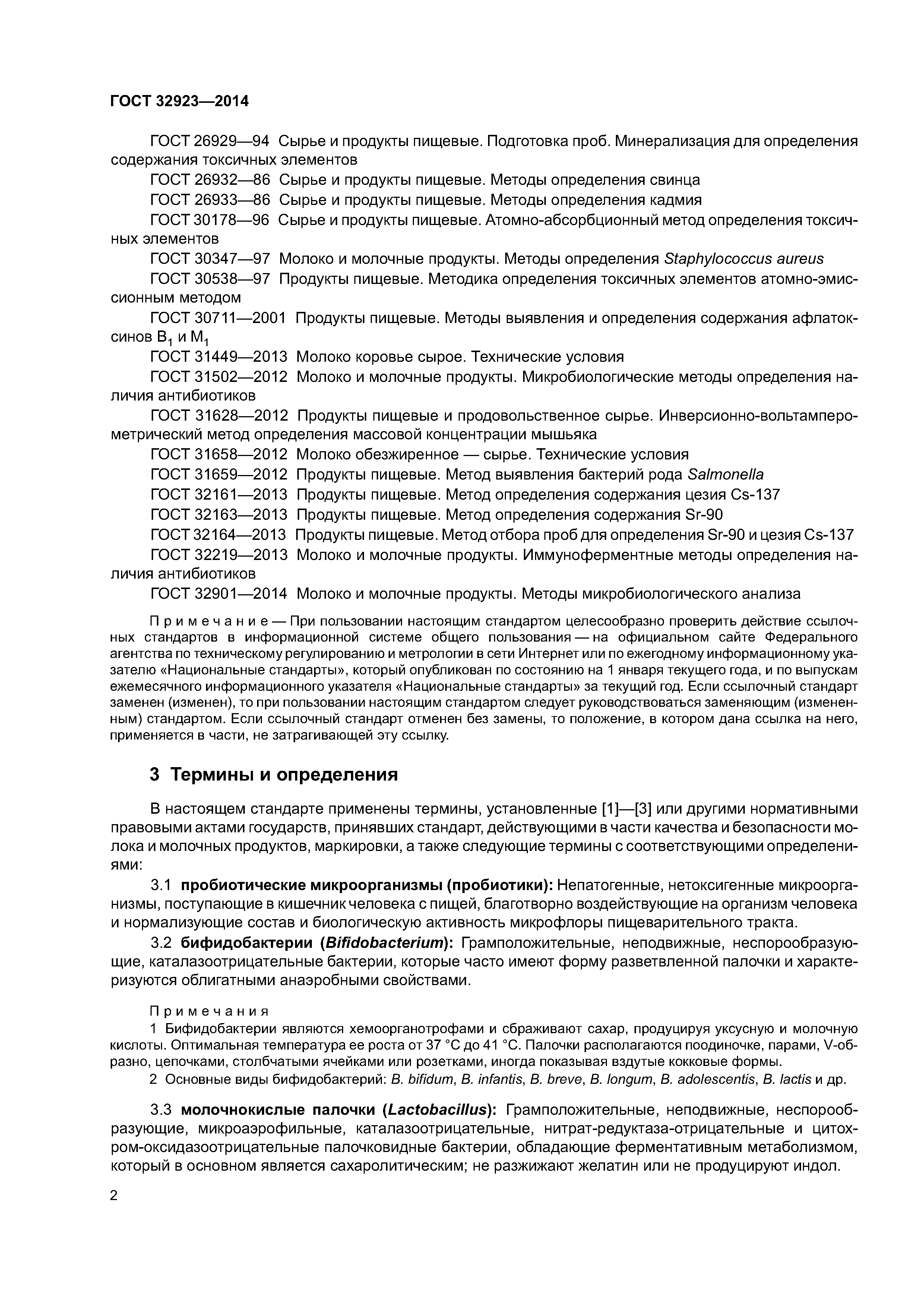 ГОСТ 32923—2014

ГОСТ 26929—94 Сырье и продукты пищевые. Подготовка проб. Минерализация для определения содержания токсичных элементов

ГОСТ 26932—86 Сырье и продукты пищевые. Методы определения свинца

ГОСТ 26933—86 Сырье и продукты пищевые. Методы определения кадмия

ГОСТ 30178—96 Сырье и продукты пищевые. Атомно-абсорбционный метод определения токсичных элементов

ГОСТ 30347—97 Молоко и молочные продукты. Методы определения Staphylococcus aureus

ГОСТ 30538—97 Продукты пищевые. Методика определения токсичных элементов атомно-эмиссионным методом

ГОСТ 30711—2001 Продукты пищевые. Методы выявления и определения содержания афлатоксинов $B_1$ и $M_1$

ГОСТ 31449—2013 Молоко коровье сырое. Технические условия

ГОСТ 31502—2012 Молоко и молочные продукты. Микробиологические методы определения наличия антибиотиков

ГОСТ 31628—2012 Продукты пищевые и продовольственное сырье. Инверсионно-вольтамперометрический метод определения массовой концентрации мышьяка

ГОСТ 31658—2012 Молоко обезжиренное — сырье. Технические условия

ГОСТ 31659—2012 Продукты пищевые. Метод выявления бактерий рода Salmonella

ГОСТ 32161—2013 Продукты пищевые. Метод определения содержания цезия Cs-137

ГОСТ 32163—2013 Продукты пищевые. Метод определения содержания Sr-90

ГОСТ 32164—2013 Продукты пищевые. Метод отбора проб для определения Sr-90 и цезия Cs-137

ГОСТ 32219—2013 Молоко и молочные продукты. Иммуноферментные методы определения наличия антибиотиков

ГОСТ 32901—2014 Молоко и молочные продукты. Методы микробиологического анализа

Примечание — При пользовании настоящим стандартом целесообразно проверить действие ссылочных стандартов в информационной системе общего пользования — на официальном сайте Федерального агентства по техническому регулированию и метрологии в сети Интернет или по ежегодному информационному указателю «Национальные стандарты», который опубликован по состоянию на 1 января текущего года, и по выпускам ежемесячного информационного указателя «Национальные стандарты» за текущий год. Если ссылочный стандарт заменен (изменен), то при пользовании настоящим стандартом следует руководствоваться заменяющим (измененным) стандартом. Если ссылочный стандарт отменен без замены, то положение, в котором дана ссылка на него, применяется в части, не затрагивающей эту ссылку.

3 Термины и определения

В настоящем стандарте применены термины, установленные [1]—[3] или другими нормативными правовыми актами государств, принявших стандарт, действующими в части качества и безопасности молока и молочных продуктов, маркировки, а также следующие термины с соответствующими определениями:

3.1 пробиотические микроорганизмы (пробиотики): Непатогенные, нетоксигенные микроорганизмы, поступающие в кишечник человека с пищей, благотворно воздействующие на организм человека и нормализующие состав и биологическую активность микрофлоры пищеварительного тракта.

3.2 бифидобактерии (Bifidobacterium): Грамположительные, неподвижные, неспорообразующие, каталазоотрицательные бактерии, которые часто имеют форму разветвленной палочки и характеризуются облигатными анаэробными свойствами.

Примечания

1 Бифидобактерии являются хемоорганотрофами и сбраживают сахар, продуцируя уксусную и молочную кислоты. Оптимальная температура ее роста от 37 °C до 41 °C. Палочки располагаются поодиночке, парами, V-образно, цепочками, столбчатыми ячейками или розетками, иногда показывая вздутые кокковые формы.

2 Основные виды бифидобактерий: B. bifidum, B. infantis, B. breve, B. longum, B. adolescentis, B. lactis и др.

3.3 молочнокислые палочки (Lactobacillus): Грамположительные, неподвижные, неспорообразующие, микроаэрофильные, каталазоотрицательные, нитрат-редуктаза-отрицательные и цитохром-оксидазоотрицательные палочковидные бактерии, обладающие ферментативным метаболизмом, который в основном является сахаролитическим; не разжижают желатин или не продуцируют индол.

2